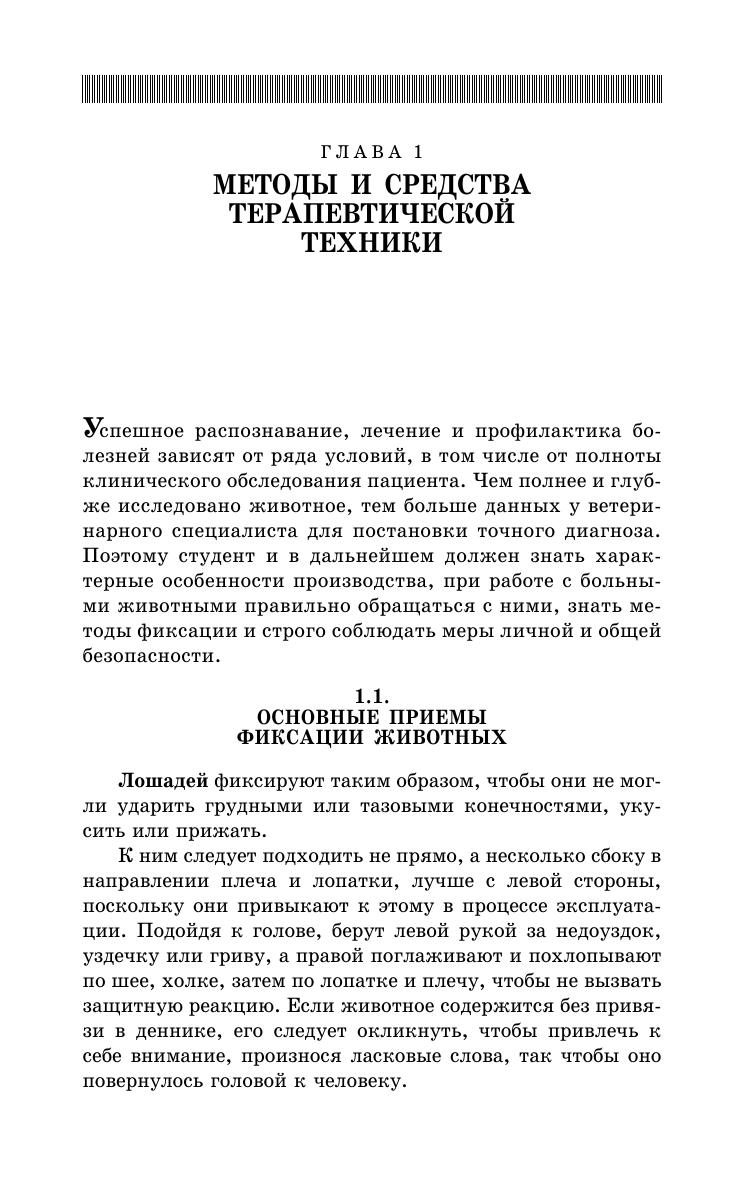 ГЛАВА 1
МЕТОДЫ И СРЕДСТВА ТЕРАПЕВТИЧЕСКОЙ ТЕХНИКИ

Успешное распознавание, лечение и профилактика болезней зависят от ряда условий, в том числе от полноты клинического обследования пациента. Чем полнее и глубже исследовано животное, тем больше данных у ветеринарного специалиста для постановки точного диагноза. Поэтому студент и в дальнейшем должен знать характерные особенности производства, при работе с больными животными правильно обращаться с ними, знать методы фиксации и строго соблюдать меры личной и общей безопасности.

1.1.
ОСНОВНЫЕ ПРИЕМЫ ФИКСАЦИИ ЖИВОТНЫХ

Лошадей фиксируют таким образом, чтобы они не могли ударить грудными или тазовыми конечностями, укусить или прижать.

К ним следует подходить не прямо, а несколько сбоку в направлении плеча и лопатки, лучше с левой стороны, поскольку они привыкают к этому в процессе эксплуатации. Подойдя к голове, берут левой рукой за недоуздок, уздечку или гриву, а правой поглаживают и похлопывают по шее, холке, затем по лопатке и плечу, чтобы не вызвать защитную реакцию. Если животное содержится без привязи в деннике, его следует окликнуть, чтобы привлечь к себе внимание, произнося ласковые слова, так чтобы оно повернулось головой к человеку.